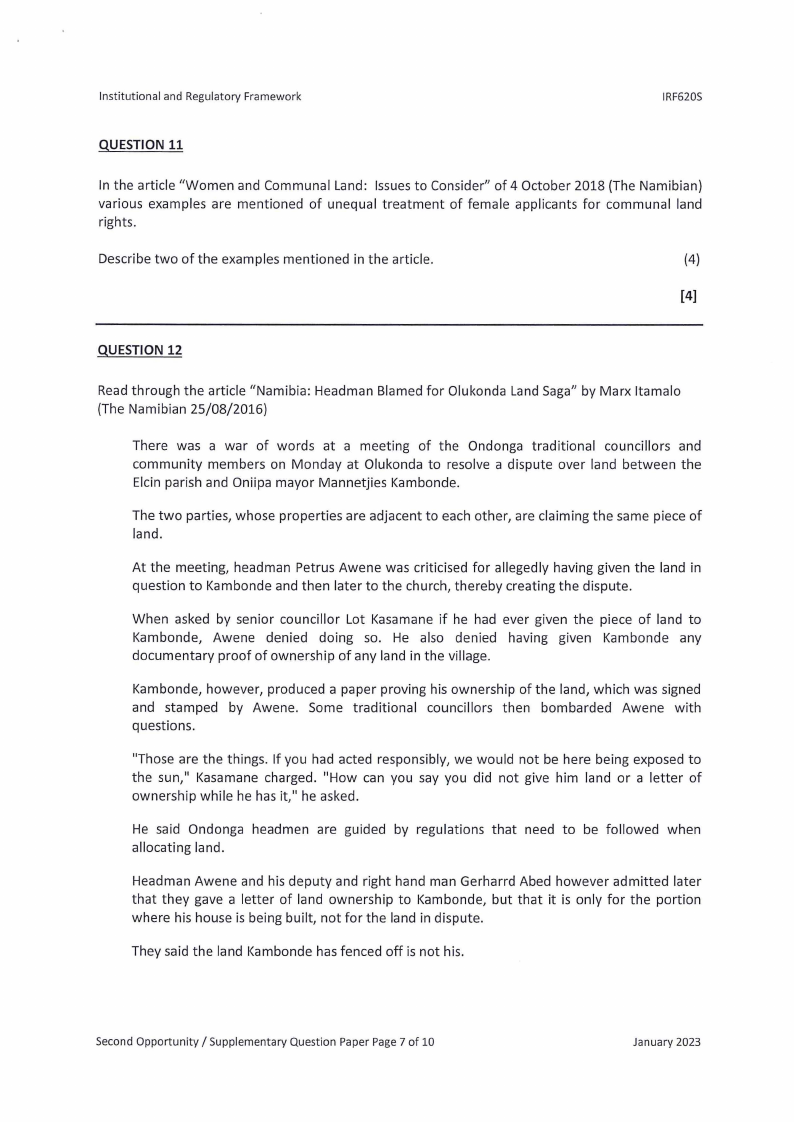 Institutional and Regulatory Framework IRF620S

QUESTION 11

In the article "Women and Communal Land: Issues to Consider" of 4 October 2018 (The Namibian) various examples are mentioned of unequal treatment of female applicants for communal land rights.

Describe two of the examples mentioned in the article. (4)

[4]

QUESTION 12

Read through the article "Namibia: Headman Blamed for Olukonda Land Saga" by Marx Itamalo (The Namibian 25/08/2016)

There was a war of words at a meeting of the Ondonga traditional councillors and community members on Monday at Olukonda to resolve a dispute over land between the Elcin parish and Oniipa mayor Mannetjies Kambonde.

The two parties, whose properties are adjacent to each other, are claiming the same piece of land.

At the meeting, headman Petrus Awene was criticised for allegedly having given the land in question to Kambonde and then later to the church, thereby creating the dispute.

When asked by senior councillor Lot Kasamane if he had ever given the piece of land to Kambonde, Awene denied doing so. He also denied having given Kambonde any documentary proof of ownership of any land in the village.

Kambonde, however, produced a paper proving his ownership of the land, which was signed and stamped by Awene. Some traditional councillors then bombarded Awene with questions.

"Those are the things. If you had acted responsibly, we would not be here being exposed to the sun," Kasamane charged. "How can you say you did not give him land or a letter of ownership while he has it," he asked.

He said Ondonga headmen are guided by regulations that need to be followed when allocating land.

Headman Awene and his deputy and right hand man Gerharrd Abed however admitted later that they gave a letter of land ownership to Kambonde, but that it is only for the portion where his house is being built, not for the land in dispute.

They said the land Kambonde has fenced off is not his.

Second Opportunity / Supplementary Question Paper Page 7 of 10 January 2023